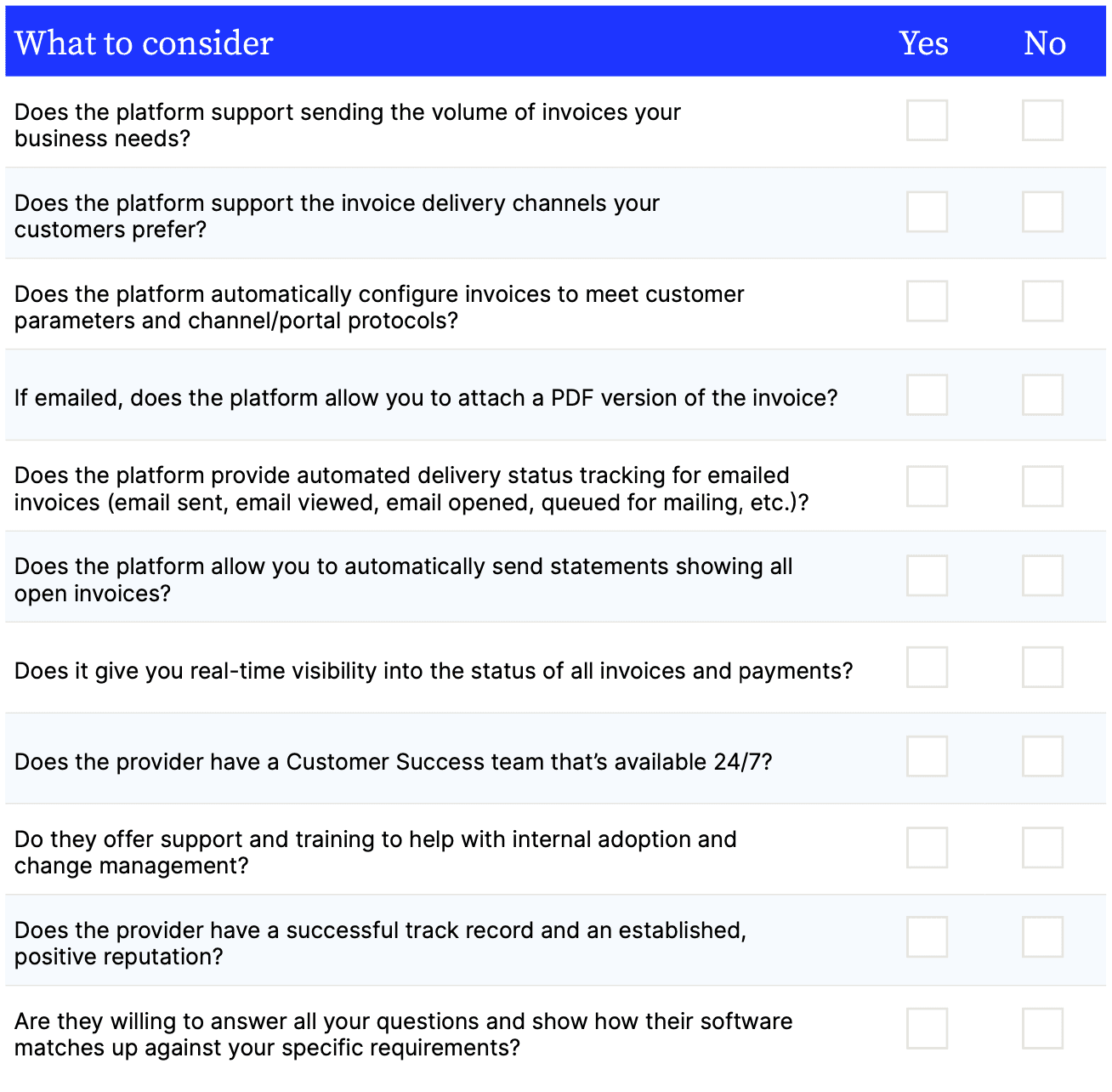 | What to consider | Yes | No |
|---|---|---|
| Does the platform support sending the volume of invoices your business needs? | | |
| Does the platform support the invoice delivery channels your customers prefer? | | |
| Does the platform automatically configure invoices to meet customer parameters and channel/portal protocols? | | |
| If emailed, does the platform allow you to attach a PDF version of the invoice? | | |
| Does the platform provide automated delivery status tracking for emailed invoices (email sent, email viewed, email opened, queued for mailing, etc.)? | | |
| Does the platform allow you to automatically send statements showing all open invoices? | | |
| Does it give you real-time visibility into the status of all invoices and payments? | | |
| Does the provider have a Customer Success team that's available 24/7? | | |
| Do they offer support and training to help with internal adoption and change management? | | |
| Does the provider have a successful track record and an established, positive reputation? | | |
| Are they willing to answer all your questions and show how their software matches up against your specific requirements? | | |